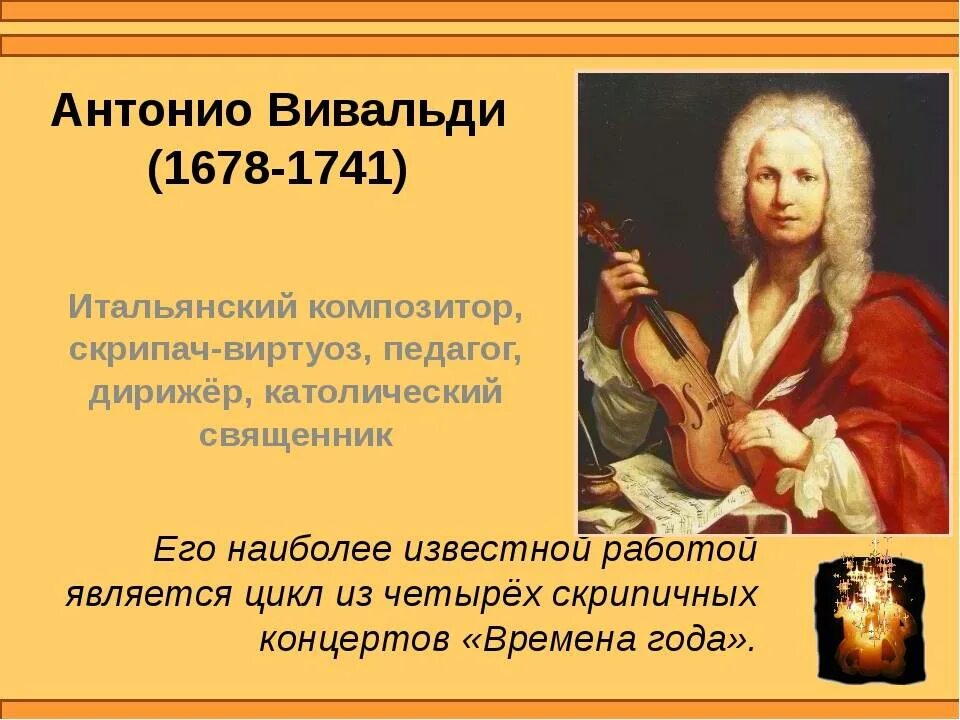 Антонио Вивальди
(1678-1741)

Итальянский композитор, скрипач-виртуоз, педагог, дирижёр, католический священник

Его наиболее известной работой является цикл из четырёх скрипичных концертов «Времена года».